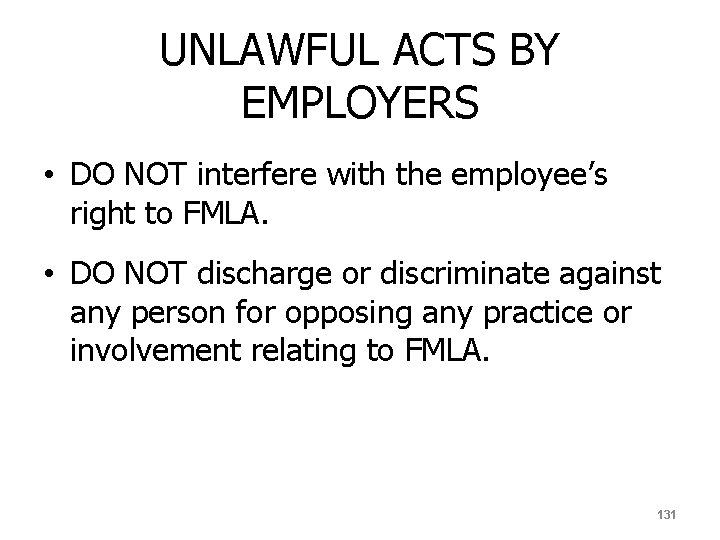 UNLAWFUL ACTS BY EMPLOYERS

• DO NOT interfere with the employee's right to FMLA.

• DO NOT discharge or discriminate against any person for opposing any practice or involvement relating to FMLA.

131